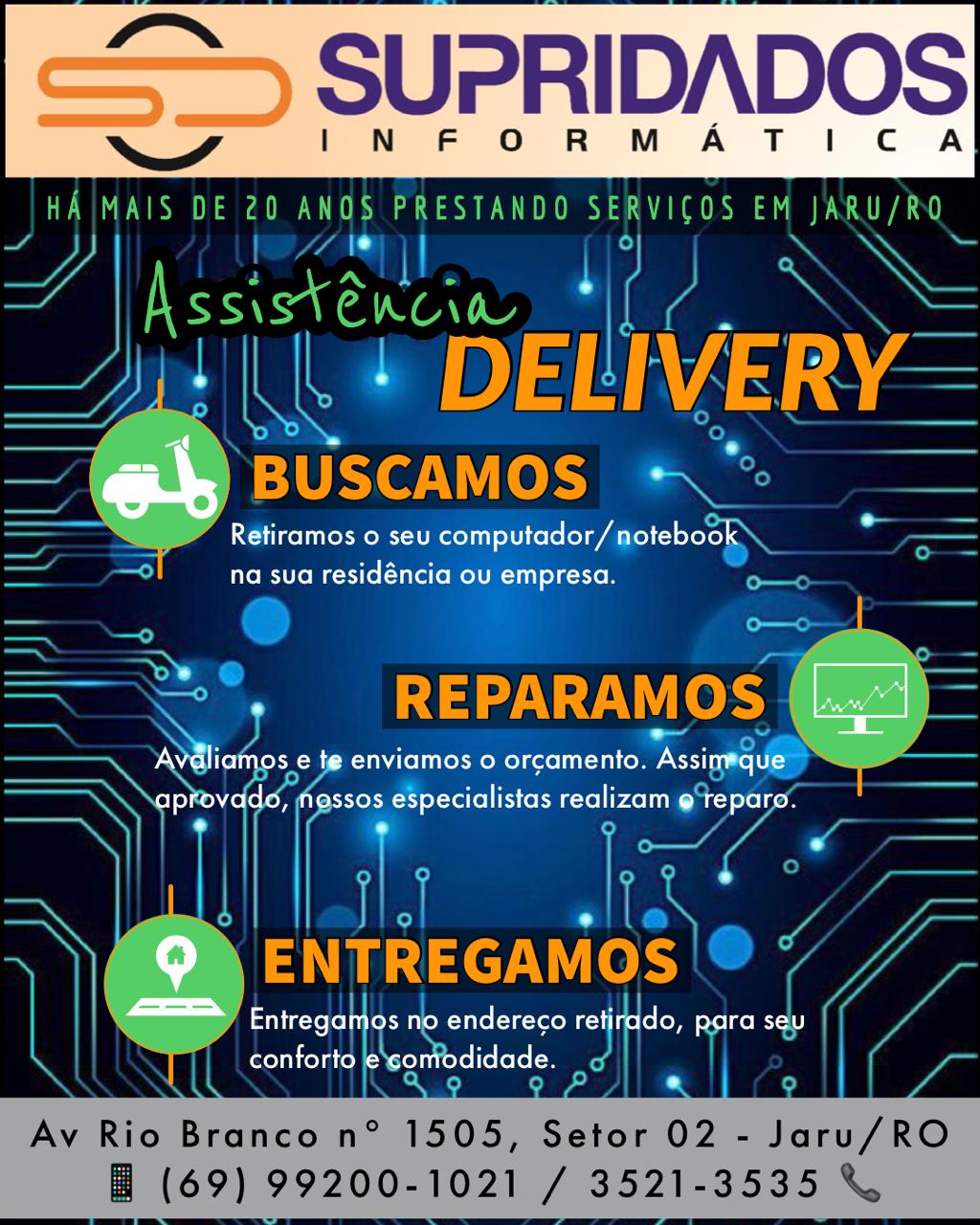 SUPRIDADOS
INFORMÁTICA

HÁ MAIS DE 20 ANOS PRESTANDO SERVIÇOS EM JARU/RO

Assistência
DELIVERY

BUSCAMOS
Retiramos o seu computador/notebook na sua residência ou empresa.

REPARAMOS
Avaliamos e te enviamos o orçamento. Assim que aprovado, nossos especialistas realizam o reparo.

ENTREGAMOS
Entregamos no endereço retirado, para seu conforto e comodidade.

Av Rio Branco n° 1505, Setor 02 - Jaru/RO
(69) 99200-1021 / 3521-3535